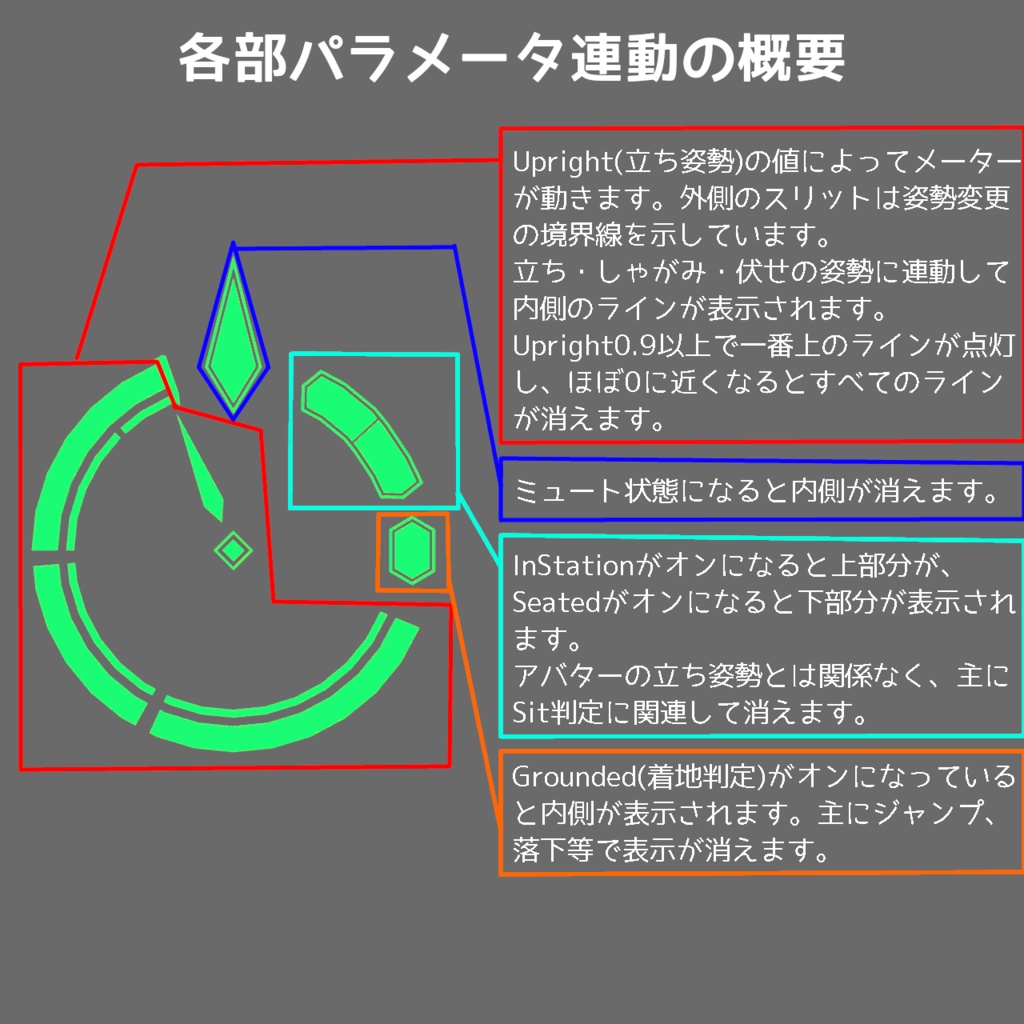 各部パラメータ連動の概要

Upright(立ち姿勢)の値によってメーターが動きます。外側のスリットは姿勢変更の境界線を示しています。
立ち・しゃがみ・伏せの姿勢に連動して内側のラインが表示されます。
Upright0.9以上で一番上のラインが点灯し、ほぼ0に近くなるとすべてのラインが消えます。

ミュート状態になると内側が消えます。

InStationがオンになると上部分が、Seatedがオンになると下部分が表示されます。
アバターの立ち姿勢とは関係なく、主にSit判定に関連して消えます。

Grounded(着地判定)がオンになっていると内側が表示されます。主にジャンプ、落下等で表示が消えます。